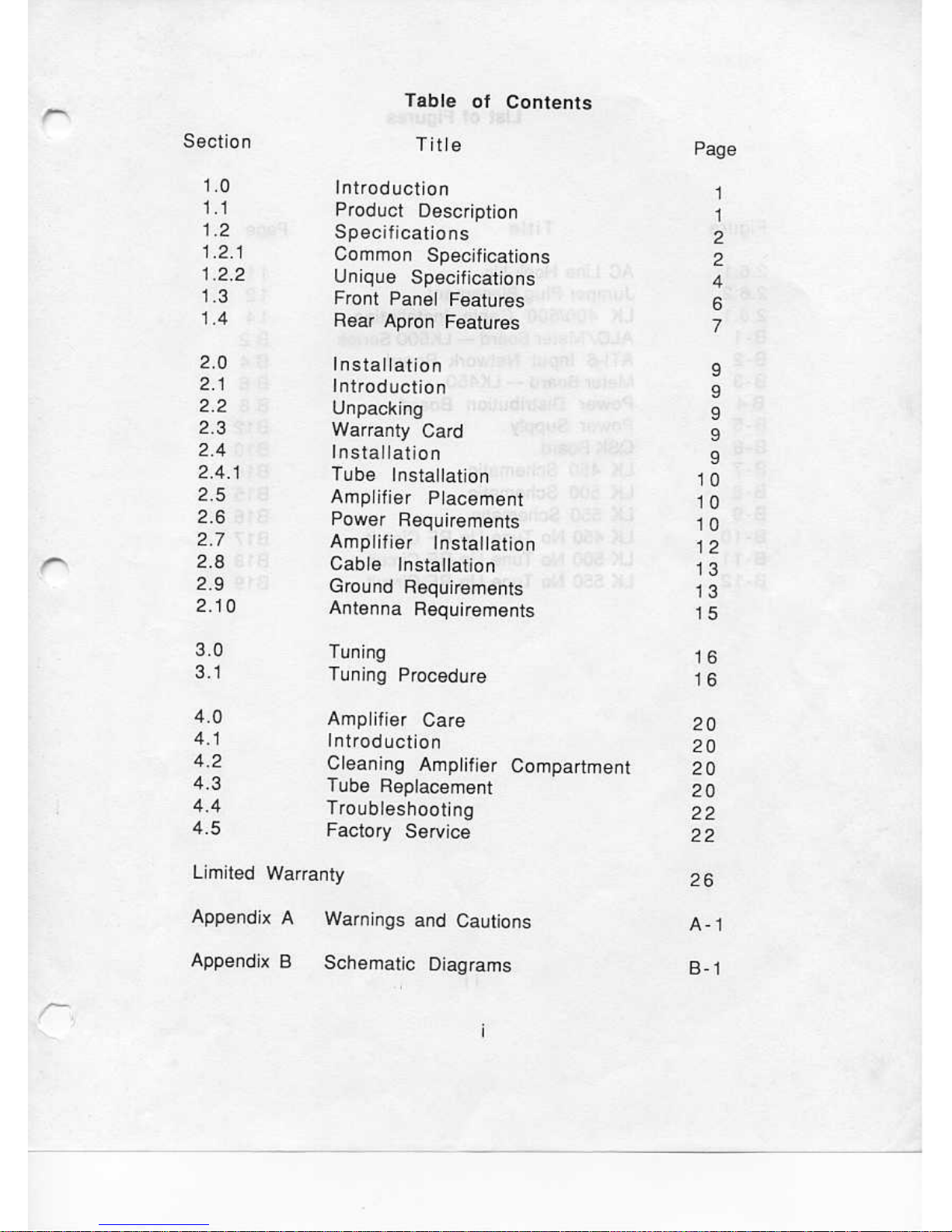 Table of Contents

| Section | Title | Page |
|---|---|---|
| 1.0 | Introduction | 1 |
| 1.1 | Product Description | 1 |
| 1.2 | Specifications | 2 |
| 1.2.1 | Common Specifications | 2 |
| 1.2.2 | Unique Specifications | 4 |
| 1.3 | Front Panel Features | 6 |
| 1.4 | Rear Apron Features | 7 |
| 2.0 | Installation | 9 |
| 2.1 | Introduction | 9 |
| 2.2 | Unpacking | 9 |
| 2.3 | Warranty Card | 9 |
| 2.4 | Installation | 9 |
| 2.4.1 | Tube Installation | 10 |
| 2.5 | Amplifier Placement | 10 |
| 2.6 | Power Requirements | 10 |
| 2.7 | Amplifier Installation | 12 |
| 2.8 | Cable Installation | 13 |
| 2.9 | Ground Requirements | 13 |
| 2.10 | Antenna Requirements | 15 |
| 3.0 | Tuning | 16 |
| 3.1 | Tuning Procedure | 16 |
| 4.0 | Amplifier Care | 20 |
| 4.1 | Introduction | 20 |
| 4.2 | Cleaning Amplifier Compartment | 20 |
| 4.3 | Tube Replacement | 20 |
| 4.4 | Troubleshooting | 22 |
| 4.5 | Factory Service | 22 |
| Limited Warranty | | 26 |
| Appendix A | Warnings and Cautions | A-1 |
| Appendix B | Schematic Diagrams | B-1 |

i